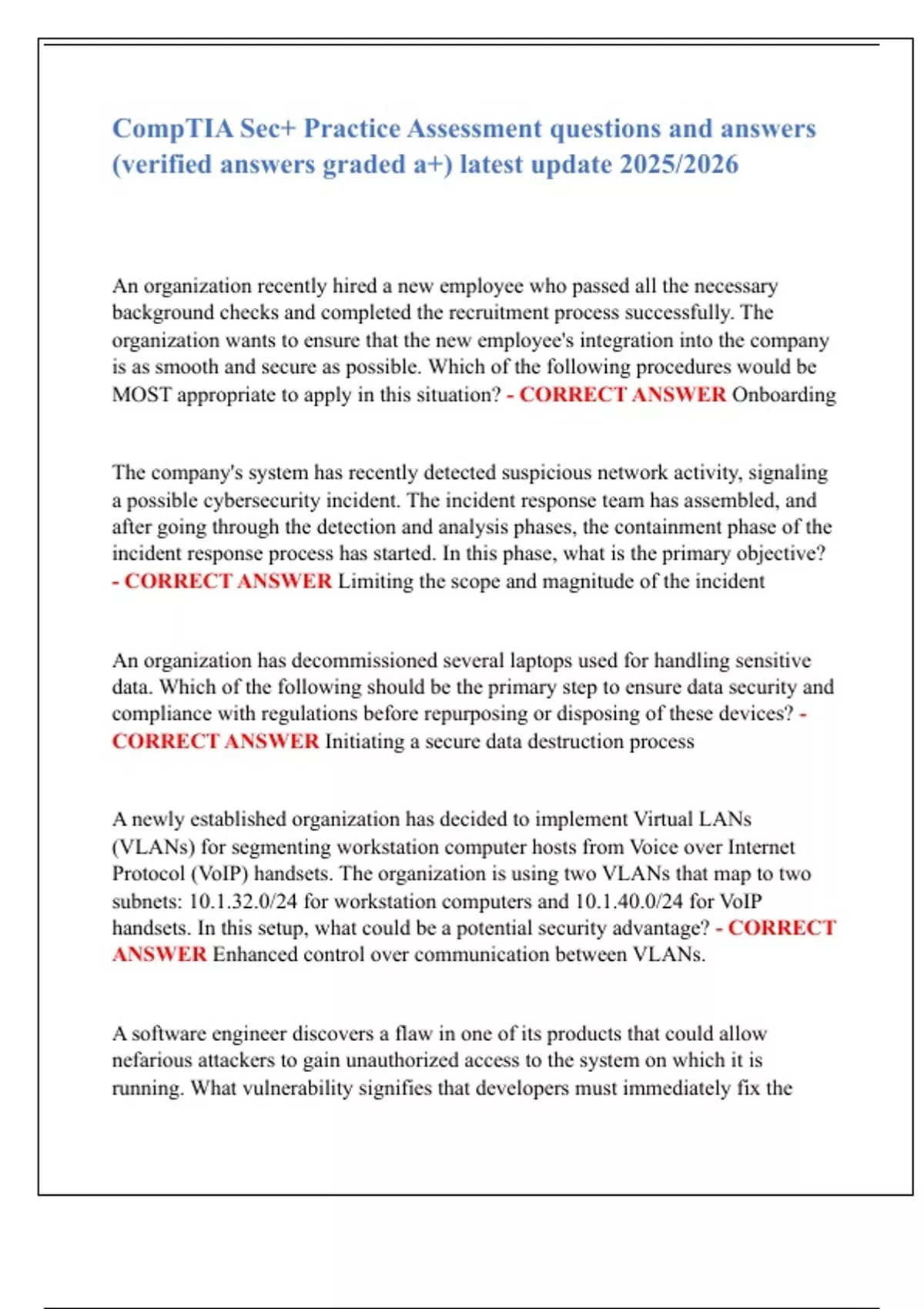 CompTIA Sec+ Practice Assessment questions and answers (verified answers graded a+) latest update 2025/2026

An organization recently hired a new employee who passed all the necessary background checks and completed the recruitment process successfully. The organization wants to ensure that the new employee's integration into the company is as smooth and secure as possible. Which of the following procedures would be MOST appropriate to apply in this situation? - CORRECT ANSWER Onboarding

The company's system has recently detected suspicious network activity, signaling a possible cybersecurity incident. The incident response team has assembled, and after going through the detection and analysis phases, the containment phase of the incident response process has started. In this phase, what is the primary objective? - CORRECT ANSWER Limiting the scope and magnitude of the incident

An organization has decommissioned several laptops used for handling sensitive data. Which of the following should be the primary step to ensure data security and compliance with regulations before repurposing or disposing of these devices? - CORRECT ANSWER Initiating a secure data destruction process

A newly established organization has decided to implement Virtual LANs (VLANs) for segmenting workstation computer hosts from Voice over Internet Protocol (VoIP) handsets. The organization is using two VLANs that map to two subnets: 10.1.32.0/24 for workstation computers and 10.1.40.0/24 for VoIP handsets. In this setup, what could be a potential security advantage? - CORRECT ANSWER Enhanced control over communication between VLANs.

A software engineer discovers a flaw in one of its products that could allow nefarious attackers to gain unauthorized access to the system on which it is running. What vulnerability signifies that developers must immediately fix the